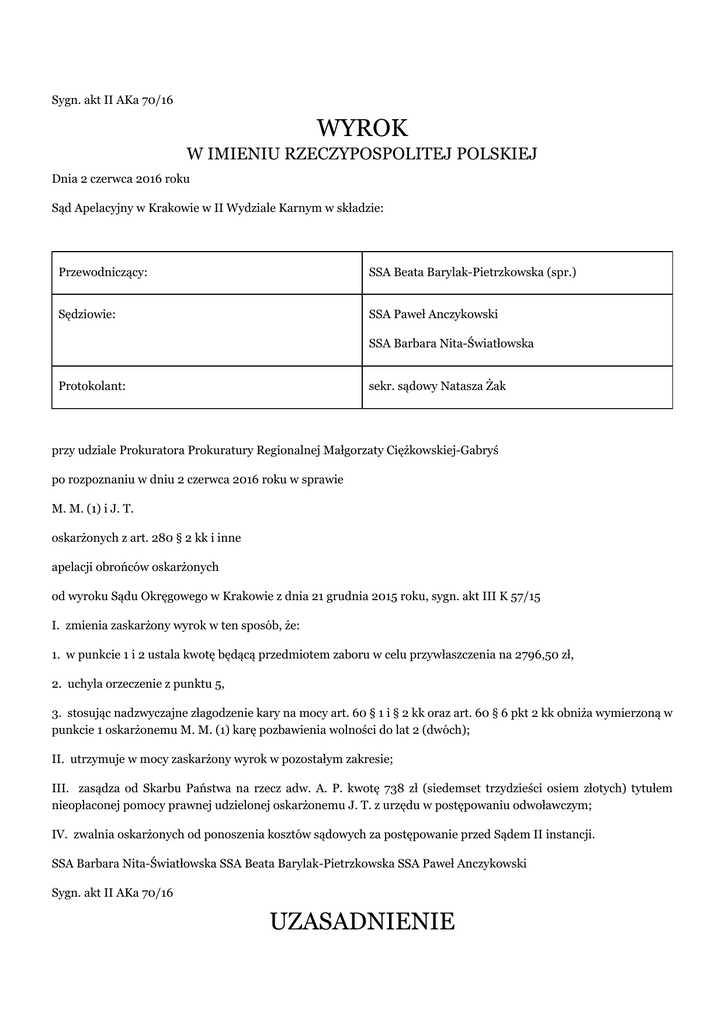 Sygn. akt II AKa 70/16

WYROK
W IMIENIU RZECZYPOSPOLITEJ POLSKIEJ

Dnia 2 czerwca 2016 roku

Sąd Apelacyjny w Krakowie w II Wydziale Karnym w składzie:

| Przewodniczący: | SSA Beata Barylak-Pietrzkowska (spr.) |
|---|---|
| Sędziowie: | SSA Paweł Anczykowski SSA Barbara Nita-Światłowska |
| Protokolant: | sekr. sądowy Natasza Żak |

przy udziale Prokuratora Prokuratury Regionalnej Małgorzaty Ciężkowskiej-Gabryś

po rozpoznaniu w dniu 2 czerwca 2016 roku w sprawie

M. M. (1) i J. T.

oskarżonych z art. 280 § 2 kk i inne

apelacji obrońców oskarżonych

od wyroku Sądu Okręgowego w Krakowie z dnia 21 grudnia 2015 roku, sygn. akt III K 57/15

I. zmienia zaskarżony wyrok w ten sposób, że:

1. w punkcie 1 i 2 ustala kwotę będącą przedmiotem zaboru w celu przywłaszczenia na 2796,50 zł,

2. uchyla orzeczenie z punktu 5,

3. stosując nadzwyczajne złagodzenie kary na mocy art. 60 § 1 i § 2 kk oraz art. 60 § 6 pkt 2 kk obniża wymierzoną w punkcie 1 oskarżonemu M. M. (1) karę pozbawienia wolności do lat 2 (dwóch);

II. utrzymuje w mocy zaskarżony wyrok w pozostałym zakresie;

III. zasądza od Skarbu Państwa na rzecz adw. A. P. kwotę 738 zł (siedemset trzydzieści osiem złotych) tytułem nieopłaconej pomocy prawnej udzielonej oskarżonemu J. T. z urzędu w postępowaniu odwoławczym;

IV. zwalnia oskarżonych od ponoszenia kosztów sądowych za postępowanie przed Sądem II instancji.

SSA Barbara Nita-Światłowska SSA Beata Barylak-Pietrzkowska SSA Paweł Anczykowski

Sygn. akt II AKa 70/16

UZASADNIENIE